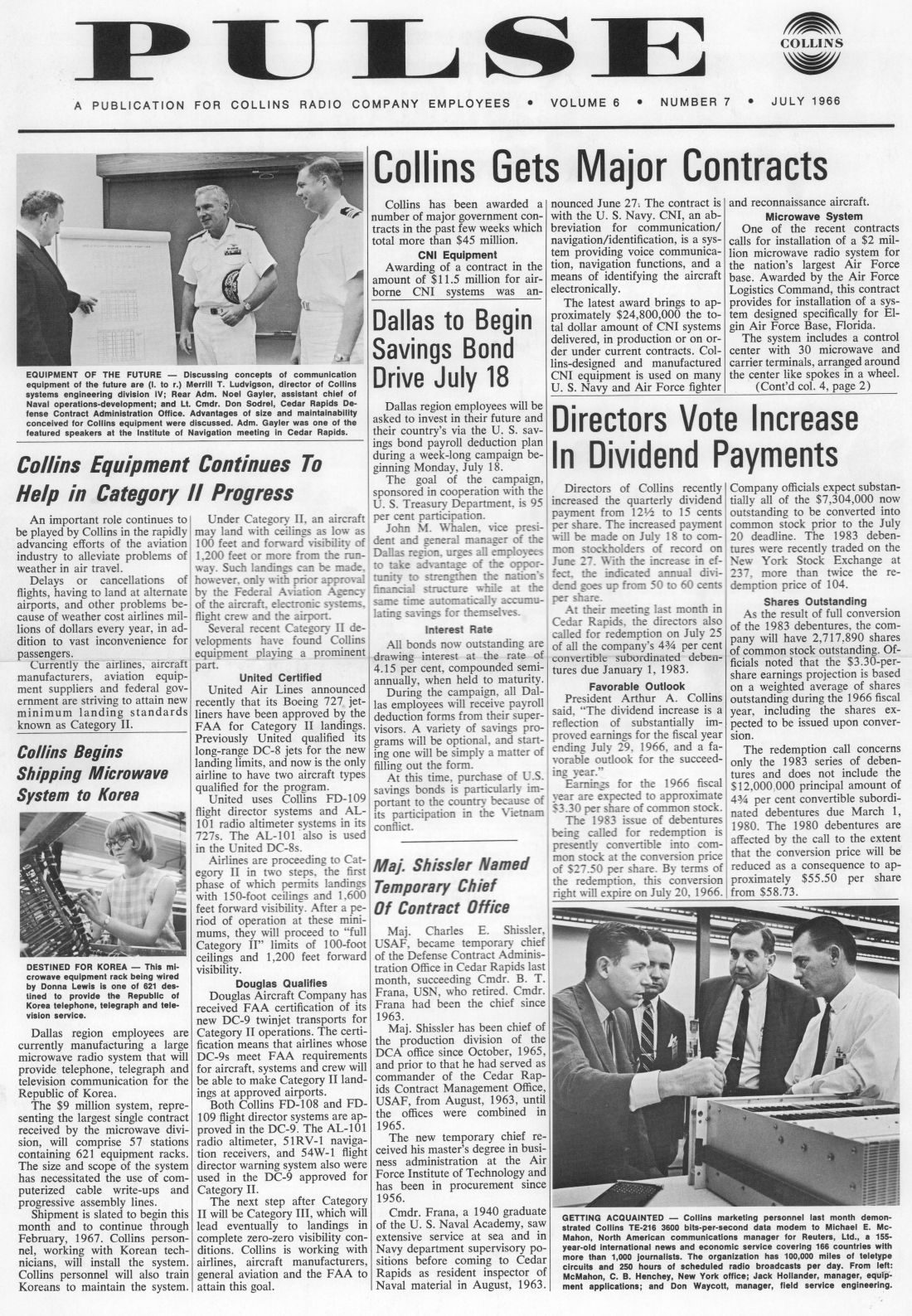 PULSE

COLLINS

A PUBLICATION FOR COLLINS RADIO COMPANY EMPLOYEES • VOLUME 6 • NUMBER 7 • JULY 1966

EQUIPMENT OF THE FUTURE — Discussing concepts of communication equipment of the future are (l. to r.) Merrill T. Ludvigson, director of Collins systems engineering division IV; Rear Adm. Noel Gayler, assistant chief of Naval operations-development; and Lt. Cmdr. Don Sodrel, Cedar Rapids Defense Contract Administration Office. Advantages of size and maintainability conceived for Collins equipment were discussed. Adm. Gayler was one of the featured speakers at the Institute of Navigation meeting in Cedar Rapids.

Collins Equipment Continues To Help in Category II Progress

An important role continues to be played by Collins in the rapidly advancing efforts of the aviation industry to alleviate problems of weather in air travel.

Delays or cancellations of flights, having to land at alternate airports, and other problems because of weather cost airlines millions of dollars every year, in addition to vast inconvenience for passengers.

Currently the airlines, aircraft manufacturers, aviation equipment suppliers and federal government are striving to attain new minimum landing standards known as Category II.

Under Category II, an aircraft may land with ceilings as low as 100 feet and forward visibility of 1,200 feet or more from the runway. Such landings can be made, however, only with prior approval by the Federal Aviation Agency of the aircraft, electronic systems, flight crew and the airport.

Several recent Category II developments have found Collins equipment playing a prominent part.

United Certified

United Air Lines announced recently that its Boeing 727 jetliners have been approved by the FAA for Category II landings. Previously United qualified its long-range DC-8 jets for the new landing limits, and now is the only airline to have two aircraft types qualified for the program.

United uses Collins FD-109 flight director systems and AL-101 radio altimeter systems in its 727s. The AL-101 also is used in the United DC-8s.

Airlines are proceeding to Category II in two steps, the first phase of which permits landings with 150-foot ceilings and 1,600 feet forward visibility. After a period of operation at these minimums, they will proceed to "full Category II" limits of 100-foot ceilings and 1,200 feet forward visibility.

Douglas Qualifies

Douglas Aircraft Company has received FAA certification of its new DC-9 twinjet transports for Category II operations. The certification means that airlines whose DC-9s meet FAA requirements for aircraft, systems and crew will be able to make Category II landings at approved airports.

Both Collins FD-108 and FD-109 flight director systems are approved in the DC-9. The AL-101 radio altimeter, 51RV-1 navigation receivers, and 54W-1 flight director warning system also were used in the DC-9 approved for Category II.

The next step after Category II will be Category III, which will lead eventually to landings in complete zero-zero visibility conditions. Collins is working with airlines, aircraft manufacturers, general aviation and the FAA to attain this goal.

Collins Begins Shipping Microwave System to Korea

DESTINED FOR KOREA — This microwave equipment rack being wired by Donna Lewis is one of 621 destined to provide the Republic of Korea telephone, telegraph and television service.

Dallas region employees are currently manufacturing a large microwave radio system that will provide telephone, telegraph and television communication for the Republic of Korea.

The $9 million system, representing the largest single contract received by the microwave division, will comprise 57 stations containing 621 equipment racks. The size and scope of the system has necessitated the use of computerized cable write-ups and progressive assembly lines.

Shipment is slated to begin this month and to continue through February, 1967. Collins personnel, working with Korean technicians, will install the system. Collins personnel will also train Koreans to maintain the system.

Collins Gets Major Contracts

Collins has been awarded a number of major government contracts in the past few weeks which total more than $45 million.

CNI Equipment

Awarding of a contract in the amount of $11.5 million for airborne CNI systems was announced June 27. The contract is with the U. S. Navy. CNI, an abbreviation for communication/navigation/identification, is a system providing voice communication, navigation functions, and a means of identifying the aircraft electronically.

The latest award brings to approximately $24,800,000 the total dollar amount of CNI systems delivered, in production or on order under current contracts. Collins-designed and manufactured CNI equipment is used on many U. S. Navy and Air Force fighter and reconnaissance aircraft.

Microwave System

One of the recent contracts calls for installation of a $2 million microwave radio system for the nation's largest Air Force base. Awarded by the Air Force Logistics Command, this contract provides for installation of a system designed specifically for Elgin Air Force Base, Florida.

The system includes a control center with 30 microwave and carrier terminals, arranged around the center like spokes in a wheel.

(Cont'd col. 4, page 2)

Dallas to Begin Savings Bond Drive July 18

Dallas region employees will be asked to invest in their future and their country's via the U. S. savings bond payroll deduction plan during a week-long campaign beginning Monday, July 18.

The goal of the campaign, sponsored in cooperation with the U. S. Treasury Department, is 95 per cent participation.

John M. Whalen, vice president and general manager of the Dallas region, urges all employees to take advantage of the opportunity to strengthen the nation's financial structure while at the same time automatically accumulating savings for themselves.

Interest Rate

All bonds now outstanding are drawing interest at the rate of 4.15 per cent, compounded semiannually, when held to maturity.

During the campaign, all Dallas employees will receive payroll deduction forms from their supervisors. A variety of savings programs will be optional, and starting one will be simply a matter of filling out the form.

At this time, purchase of U.S. savings bonds is particularly important to the country because of its participation in the Vietnam conflict.

Maj. Shissler Named Temporary Chief Of Contract Office

Maj. Charles E. Shissler, USAF, became temporary chief of the Defense Contract Administration Office in Cedar Rapids last month, succeeding Cmdr. B. T. Frana, USN, who retired. Cmdr. Frana had been the chief since 1963.

Maj. Shissler has been chief of the production division of the DCA office since October, 1965, and prior to that he had served as commander of the Cedar Rapids Contract Management Office, USAF, from August, 1963, until the offices were combined in 1965.

The new temporary chief received his master's degree in business administration at the Air Force Institute of Technology and has been in procurement since 1956.

Cmdr. Frana, a 1940 graduate of the U. S. Naval Academy, saw extensive service at sea and in Navy department supervisory positions before coming to Cedar Rapids as resident inspector of Naval material in August, 1963.

Directors Vote Increase In Dividend Payments

Directors of Collins recently increased the quarterly dividend payment from 12½ to 15 cents per share. The increased payment will be made on July 18 to common stockholders of record on June 27. With the increase in effect, the indicated annual dividend goes up from 50 to 60 cents per share.

At their meeting last month in Cedar Rapids, the directors also called for redemption on July 25 of all the company's 4¾ per cent convertible subordinated debentures due January 1, 1983.

Favorable Outlook

President Arthur A. Collins said, "The dividend increase is a reflection of substantially improved earnings for the fiscal year ending July 29, 1966, and a favorable outlook for the succeeding year."

Earnings for the 1966 fiscal year are expected to approximate $3.30 per share of common stock.

The 1983 issue of debentures being called for redemption is presently convertible into common stock at the conversion price of $27.50 per share. By terms of the redemption, this conversion right will expire on July 20, 1966.

Company officials expect substantially all of the $7,304,000 now outstanding to be converted into common stock prior to the July 20 deadline. The 1983 debentures were recently traded on the New York Stock Exchange at 237, more than twice the redemption price of 104.

Shares Outstanding

As the result of full conversion of the 1983 debentures, the company will have 2,717,890 shares of common stock outstanding. Officials noted that the $3.30-per-share earnings projection is based on a weighted average of shares outstanding during the 1966 fiscal year, including the shares expected to be issued upon conversion.

The redemption call concerns only the 1983 series of debentures and does not include the $12,000,000 principal amount of 4¾ per cent convertible subordinated debentures due March 1, 1980. The 1980 debentures are affected by the call to the extent that the conversion price will be reduced as a consequence to approximately $55.50 per share from $58.73.

GETTING ACQUAINTED — Collins marketing personnel last month demonstrated Collins TE-216 3600 bits-per-second data modem to Michael E. McMahon, North American communications manager for Reuters, Ltd., a 155-year-old international news and economic service covering 166 countries with more than 1,000 journalists. The organization has 100,000 miles of teletype circuits and 250 hours of scheduled radio broadcasts per day. From left: McMahon, C. B. Henchey, New York office; Jack Hollander, manager, equipment applications; and Don Waycott, manager, field service engineering.